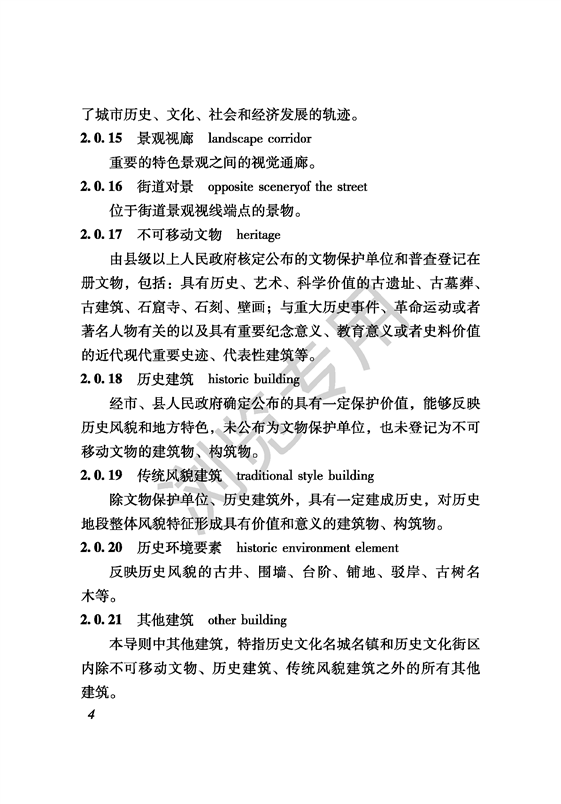 了城市历史、文化、社会和经济发展的轨迹。

2.0.15　景观视廊　landscape corridor

重要的特色景观之间的视觉通廊。

2.0.16　街道对景　opposite sceneryof the street

位于街道景观视线端点的景物。

2.0.17　不可移动文物　heritage

由县级以上人民政府核定公布的文物保护单位和普查登记在册文物，包括：具有历史、艺术、科学价值的古遗址、古墓葬、古建筑、石窟寺、石刻、壁画；与重大历史事件、革命运动或者著名人物有关的以及具有重要纪念意义、教育意义或者史料价值的近代现代重要史迹、代表性建筑等。

2.0.18　历史建筑　historic building

经市、县人民政府确定公布的具有一定保护价值，能够反映历史风貌和地方特色，未公布为文物保护单位，也未登记为不可移动文物的建筑物、构筑物。

2.0.19　传统风貌建筑　traditional style building

除文物保护单位、历史建筑外，具有一定建成历史，对历史地段整体风貌特征形成具有价值和意义的建筑物、构筑物。

2.0.20　历史环境要素　historic environment element

反映历史风貌的古井、围墙、台阶、铺地、驳岸、古树名木等。

2.0.21　其他建筑　other building

本导则中其他建筑，特指历史文化名城名镇和历史文化街区内除不可移动文物、历史建筑、传统风貌建筑之外的所有其他建筑。

4

浏览专用